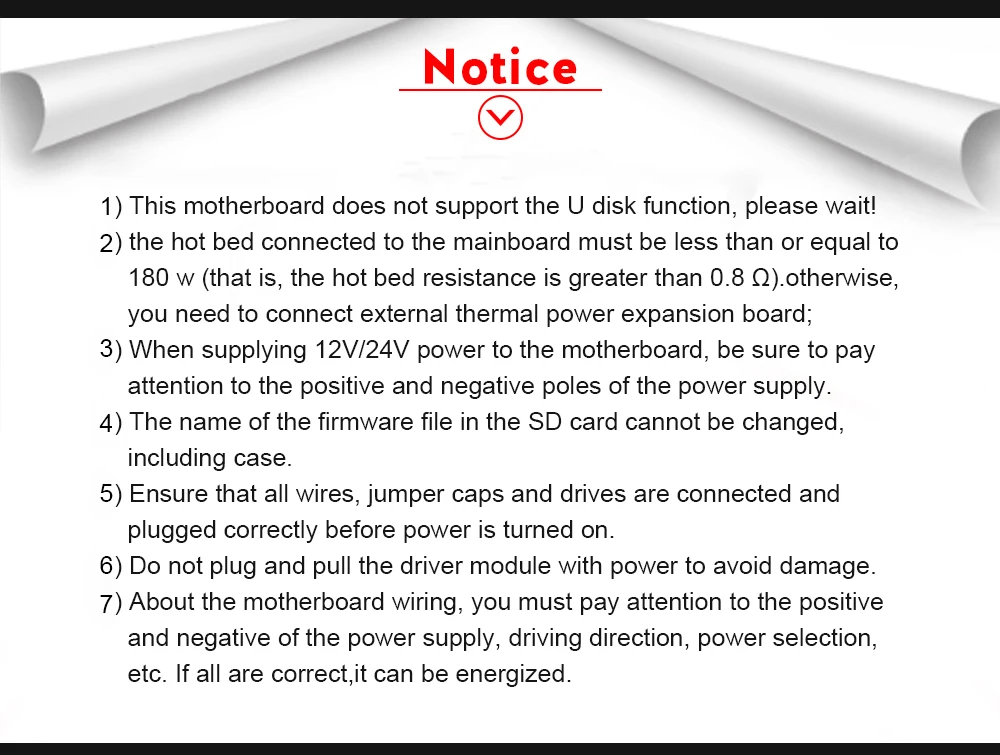 Notice

1) This motherboard does not support the U disk function, please wait!

2) the hot bed connected to the mainboard must be less than or equal to 180 w (that is, the hot bed resistance is greater than 0.8 Ω).otherwise, you need to connect external thermal power expansion board;

3) When supplying 12V/24V power to the motherboard, be sure to pay attention to the positive and negative poles of the power supply.

4) The name of the firmware file in the SD card cannot be changed, including case.

5) Ensure that all wires, jumper caps and drives are connected and plugged correctly before power is turned on.

6) Do not plug and pull the driver module with power to avoid damage.

7) About the motherboard wiring, you must pay attention to the positive and negative of the power supply, driving direction, power selection, etc. If all are correct,it can be energized.